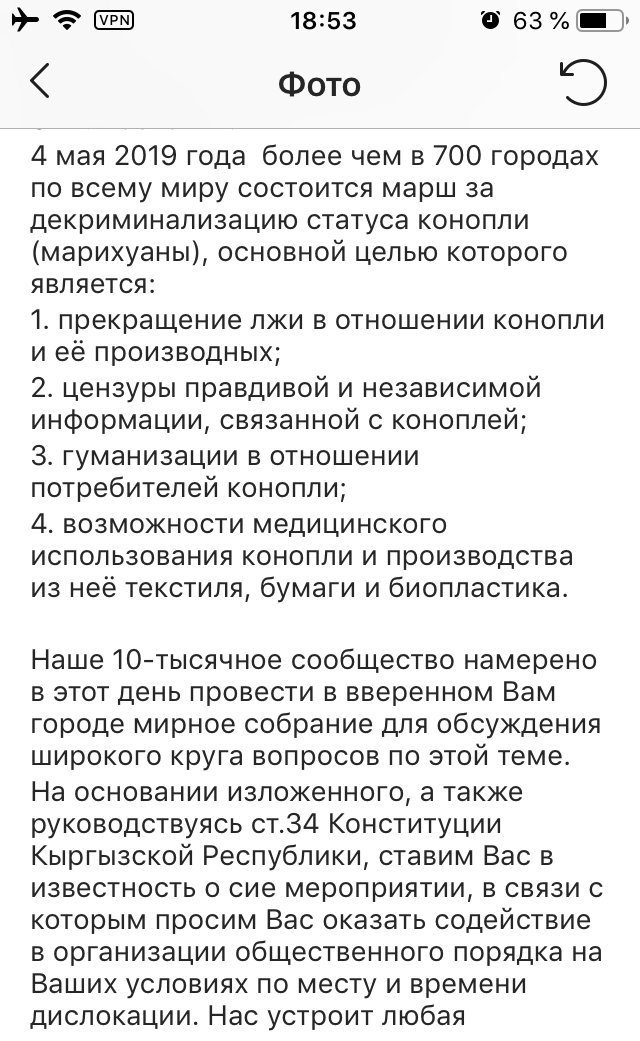 VPN 18:53 63 %

Фото

4 мая 2019 года более чем в 700 городах по всему миру состоится марш за декриминализацию статуса конопли (марихуаны), основной целью которого является:
1. прекращение лжи в отношении конопли и её производных;
2. цензуры правдивой и независимой информации, связанной с коноплей;
3. гуманизации в отношении потребителей конопли;
4. возможности медицинского использования конопли и производства из неё текстиля, бумаги и биопластика.

Наше 10-тысячное сообщество намерено в этот день провести в вверенном Вам городе мирное собрание для обсуждения широкого круга вопросов по этой теме.
На основании изложенного, а также руководствуясь ст.34 Конституции Кыргызской Республики, ставим Вас в известность о сие мероприятии, в связи с которым просим Вас оказать содействие в организации общественного порядка на Ваших условиях по месту и времени дислокации. Нас устроит любая